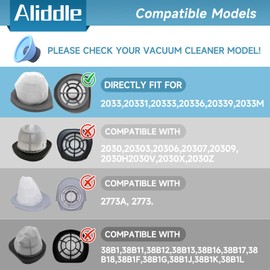 Aliddle

Compatible Models

PLEASE CHECK YOUR VACUUM CLEANER MODEL!

DIRECTLY FIT FOR

2033,20331,20333,20336,20339,2033M

COMPATIBLE WITH

2030,20303,20306,20307,20309, 2030H2030V,2030X,2030Z

COMPATIBLE WITH

2773A, 2773.

COMPATIBLE WITH

38B1,38B11,38B12,38B13,38B16,38B17,38B18,38B1F,38B1G,38B1J,38B1K,38B1L